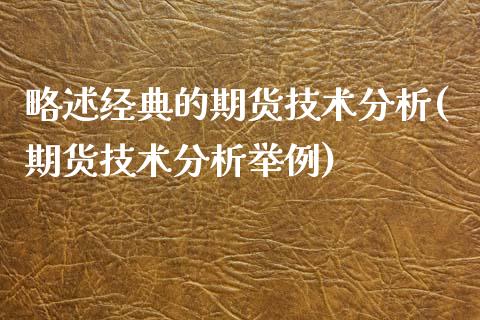 略述经典的期货技术分析(期货技术分析举例)